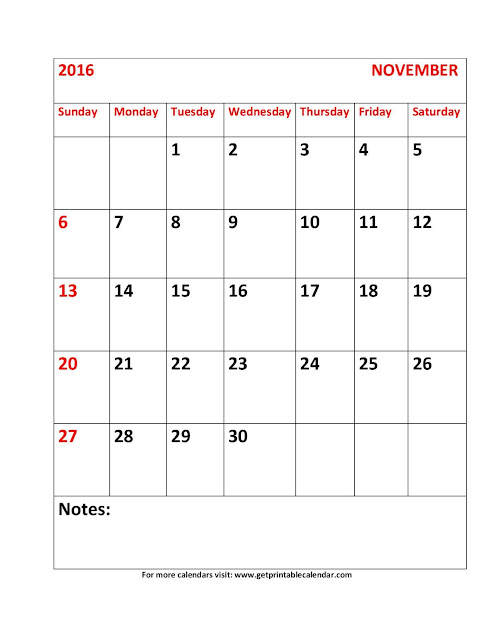 2016 NOVEMBER

| Sunday | Monday | Tuesday | Wednesday | Thursday | Friday | Saturday |
|---|---|---|---|---|---|---|
| | | 1 | 2 | 3 | 4 | 5 |
| 6 | 7 | 8 | 9 | 10 | 11 | 12 |
| 13 | 14 | 15 | 16 | 17 | 18 | 19 |
| 20 | 21 | 22 | 23 | 24 | 25 | 26 |
| 27 | 28 | 29 | 30 | | | |

Notes:

For more calendars visit: www.getprintablecalendar.com